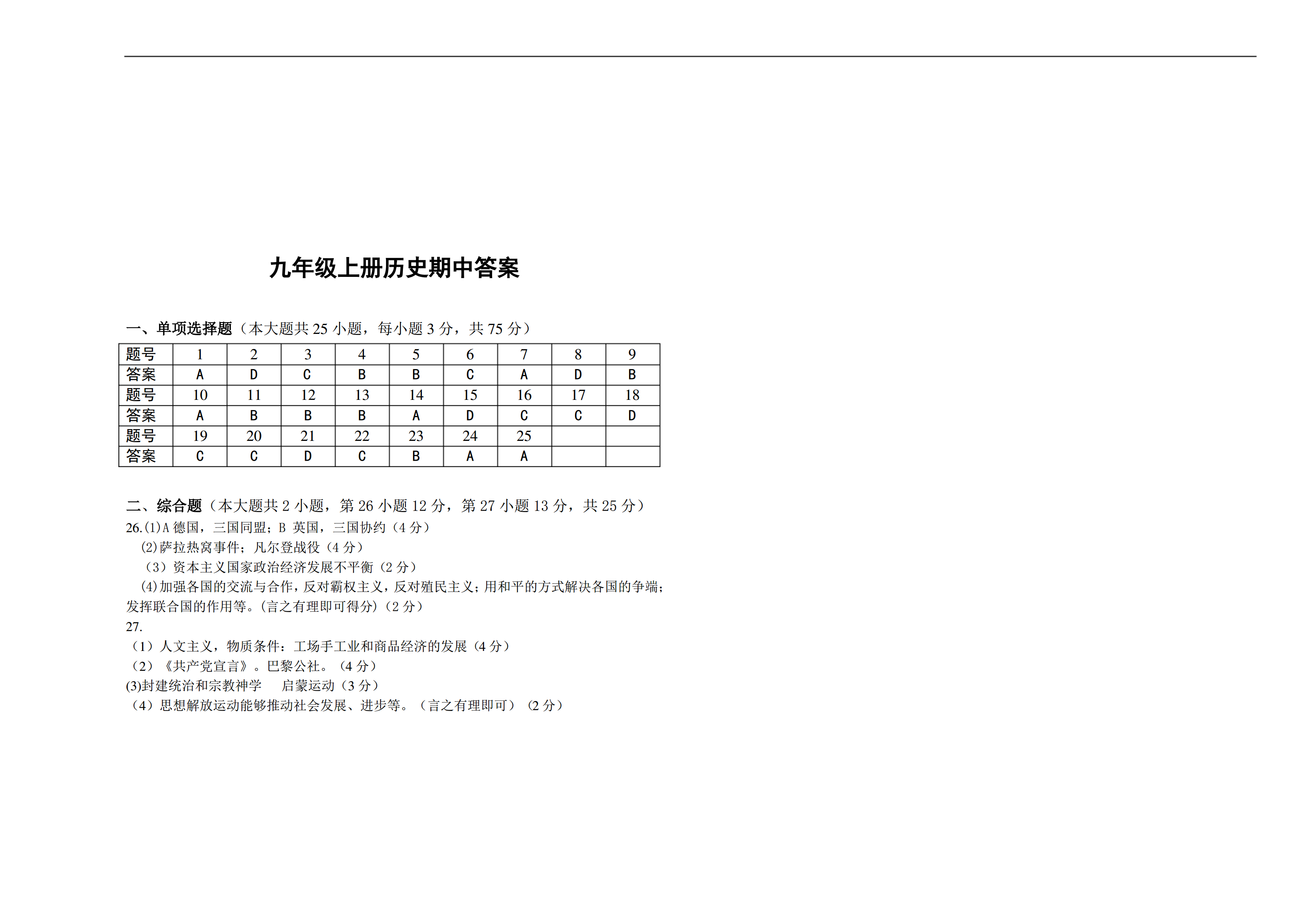 九年级上册历史期中答案

一、单项选择题（本大题共 25 小题，每小题 3 分，共 75 分）

| 题号 | 1 | 2 | 3 | 4 | 5 | 6 | 7 | 8 | 9 |
|---|---|---|---|---|---|---|---|---|---|
| 答案 | A | D | C | B | B | C | A | D | B |
| 题号 | 10 | 11 | 12 | 13 | 14 | 15 | 16 | 17 | 18 |
| 答案 | A | B | B | B | A | D | C | C | D |
| 题号 | 19 | 20 | 21 | 22 | 23 | 24 | 25 | | |
| 答案 | C | C | D | C | B | A | A | | |

二、综合题（本大题共 2 小题，第 26 小题 12 分，第 27 小题 13 分，共 25 分）

26.(1)A 德国，三国同盟；B 英国，三国协约（4 分）

(2)萨拉热窝事件；凡尔登战役（4 分）

（3）资本主义国家政治经济发展不平衡（2 分）

(4)加强各国的交流与合作，反对霸权主义，反对殖民主义；用和平的方式解决各国的争端；发挥联合国的作用等。(言之有理即可得分)（2 分）

27.

（1）人文主义，物质条件：工场手工业和商品经济的发展（4 分）

（2）《共产党宣言》。巴黎公社。（4 分）

(3)封建统治和宗教神学　启蒙运动（3 分）

（4）思想解放运动能够推动社会发展、进步等。（言之有理即可）（2 分）